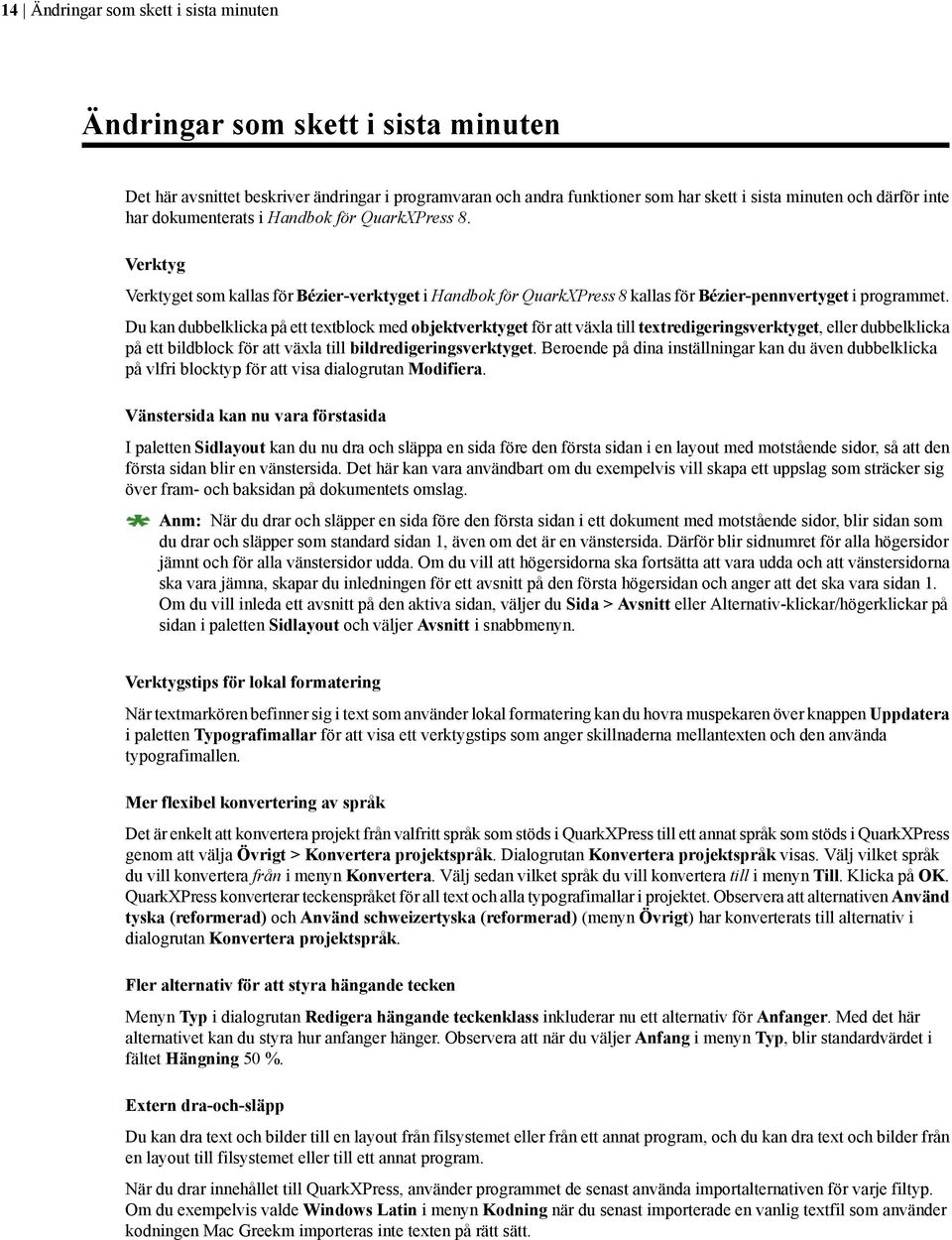 14 | Ändringar som skett i sista minuten

Ändringar som skett i sista minuten

Det här avsnittet beskriver ändringar i programvaran och andra funktioner som har skett i sista minuten och därför inte har dokumenterats i Handbok för QuarkXPress 8.

Verktyg

Verktyget som kallas för Bézier-verktyget i Handbok för QuarkXPress 8 kallas för Bézier-pennvertyget i programmet.

Du kan dubbelklicka på ett textblock med objektverktyget för att växla till textredigeringsverktyget, eller dubbelklicka på ett bildblock för att växla till bildredigeringsverktyget. Beroende på dina inställningar kan du även dubbelklicka på vlfri blocktyp för att visa dialogrutan Modifiera.

Vänstersida kan nu vara förstasida

I paletten Sidlayout kan du nu dra och släppa en sida före den första sidan i en layout med motstående sidor, så att den första sidan blir en vänstersida. Det här kan vara användbart om du exempelvis vill skapa ett uppslag som sträcker sig över fram- och baksidan på dokumentets omslag.

Anm: När du drar och släpper en sida före den första sidan i ett dokument med motstående sidor, blir sidan som du drar och släpper som standard sidan 1, även om det är en vänstersida. Därför blir sidnumret för alla högersidor jämnt och för alla vänstersidor udda. Om du vill att högersidorna ska fortsätta att vara udda och att vänstersidorna ska vara jämna, skapar du inledningen för ett avsnitt på den första högersidan och anger att det ska vara sidan 1. Om du vill inleda ett avsnitt på den aktiva sidan, väljer du Sida > Avsnitt eller Alternativ-klickar/högerklickar på sidan i paletten Sidlayout och väljer Avsnitt i snabbmenyn.

Verktygstips för lokal formatering

När textmarkören befinner sig i text som använder lokal formatering kan du hovra muspekaren över knappen Uppdatera i paletten Typografimallar för att visa ett verktygstips som anger skillnaderna mellantexten och den använda typografimallen.

Mer flexibel konvertering av språk

Det är enkelt att konvertera projekt från valfritt språk som stöds i QuarkXPress till ett annat språk som stöds i QuarkXPress genom att välja Övrigt > Konvertera projektspråk. Dialogrutan Konvertera projektspråk visas. Välj vilket språk du vill konvertera från i menyn Konvertera. Välj sedan vilket språk du vill konvertera till i menyn Till. Klicka på OK. QuarkXPress konverterar teckenspråket för all text och alla typografimallar i projektet. Observera att alternativen Använd tyska (reformerad) och Använd schweizertyska (reformerad) (menyn Övrigt) har konverterats till alternativ i dialogrutan Konvertera projektspråk.

Fler alternativ för att styra hängande tecken

Menyn Typ i dialogrutan Redigera hängande teckenklass inkluderar nu ett alternativ för Anfanger. Med det här alternativet kan du styra hur anfanger hänger. Observera att när du väljer Anfang i menyn Typ, blir standardvärdet i fältet Hängning 50 %.

Extern dra-och-släpp

Du kan dra text och bilder till en layout från filsystemet eller från ett annat program, och du kan dra text och bilder från en layout till filsystemet eller till ett annat program.

När du drar innehållet till QuarkXPress, använder programmet de senast använda importalternativen för varje filtyp. Om du exempelvis valde Windows Latin i menyn Kodning när du senast importerade en vanlig textfil som använder kodningen Mac Greekm importeras inte texten på rätt sätt.